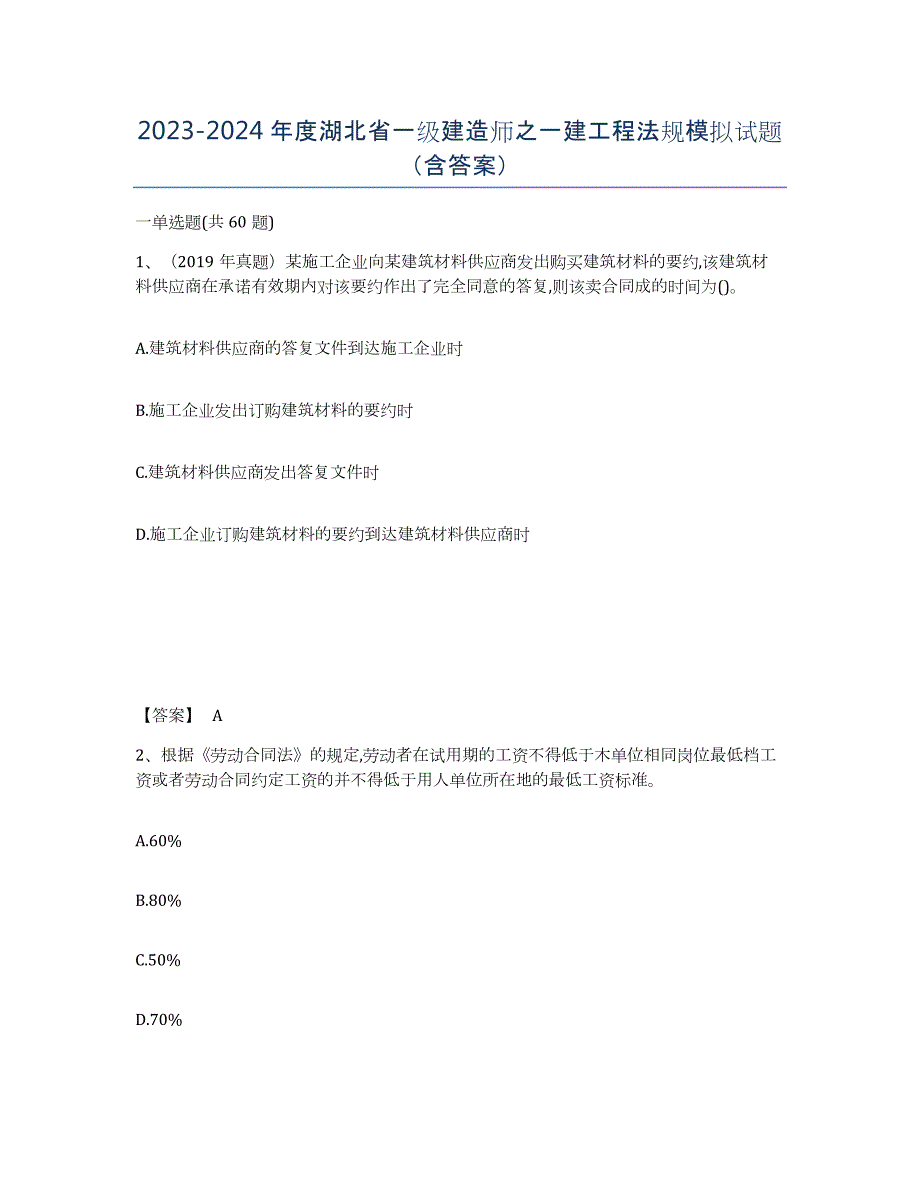 2023-2024年度湖北省一级建造师之一建工程法规模拟试题（含答案）

一单选题(共60题)

1、（2019年真题）某施工企业向某建筑材料供应商发出购买建筑材料的要约,该建筑材料供应商在承诺有效期内对该要约作出了完全同意的答复,则该卖合同成的时间为()。

A.建筑材料供应商的答复文件到达施工企业时

B.施工企业发出订购建筑材料的要约时

C.建筑材料供应商发出答复文件时

D.施工企业订购建筑材料的要约到达建筑材料供应商时

【答案】 A

2、根据《劳动合同法》的规定,劳动者在试用期的工资不得低于木单位相同岗位最低档工资或者劳动合同约定工资的并不得低于用人单位所在地的最低工资标准。

A.60%

B.80%

C.50%

D.70%